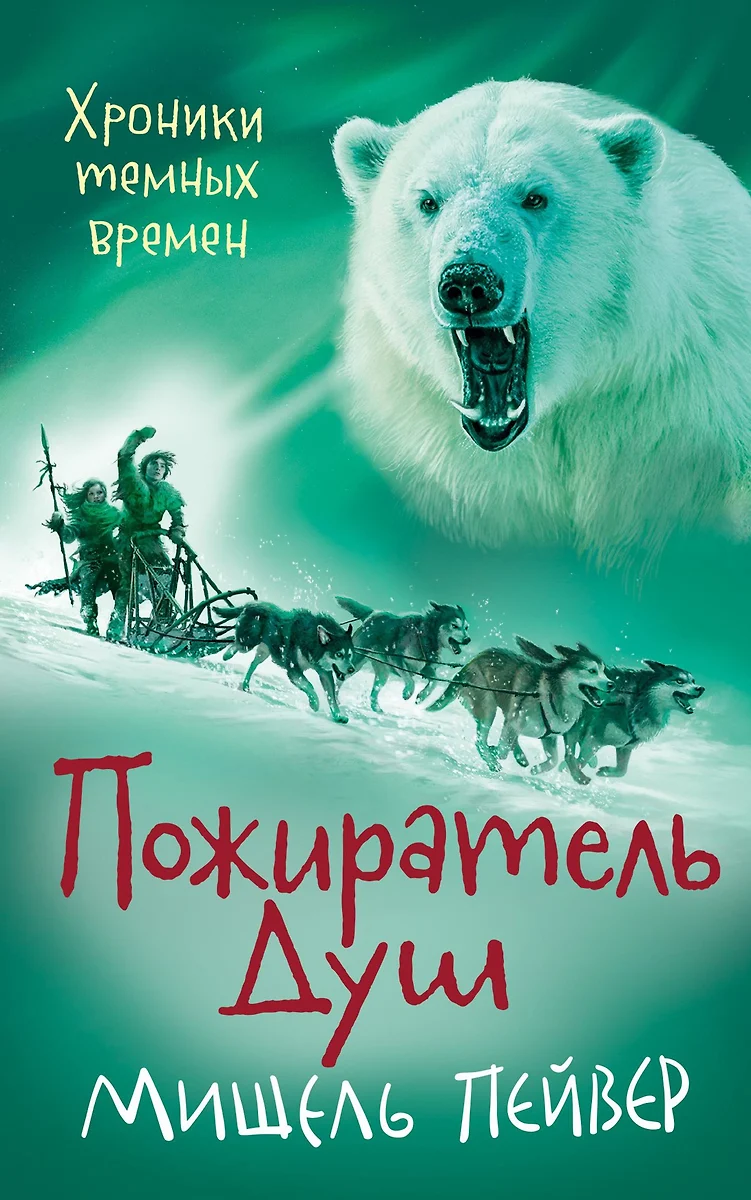 Хроники темных времен

Пожиратель Душ

Мишель Пейвер